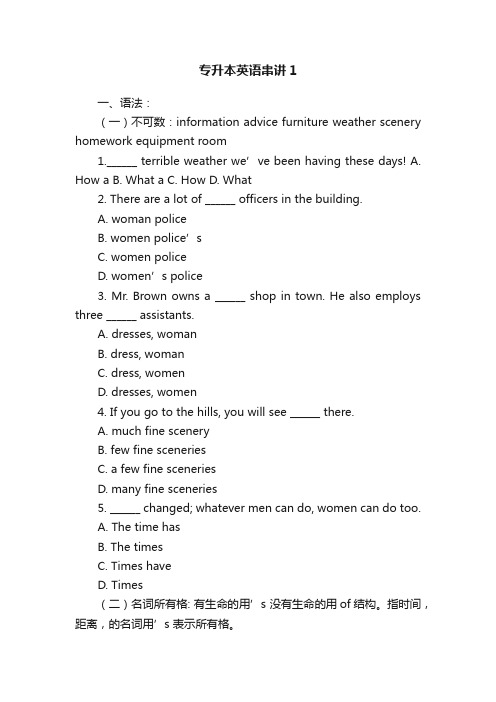 专升本英语串讲 1

一、语法：

（一）不可数：information advice furniture weather scenery homework equipment room

1.______ terrible weather we’ve been having these days! A. How a B. What a C. How D. What

2. There are a lot of ______ officers in the building.

A. woman police

B. women police’s

C. women police

D. women’s police

3. Mr. Brown owns a ______ shop in town. He also employs three ______ assistants.

A. dresses, woman

B. dress, woman

C. dress, women

D. dresses, women

4. If you go to the hills, you will see ______ there.

A. much fine scenery

B. few fine sceneries

C. a few fine sceneries

D. many fine sceneries

5. ______ changed; whatever men can do, women can do too.

A. The time has

B. The times

C. Times have

D. Times

（二）名词所有格: 有生命的用’s 没有生命的用 of 结构。指时间，距离，的名词用’s 表示所有格。